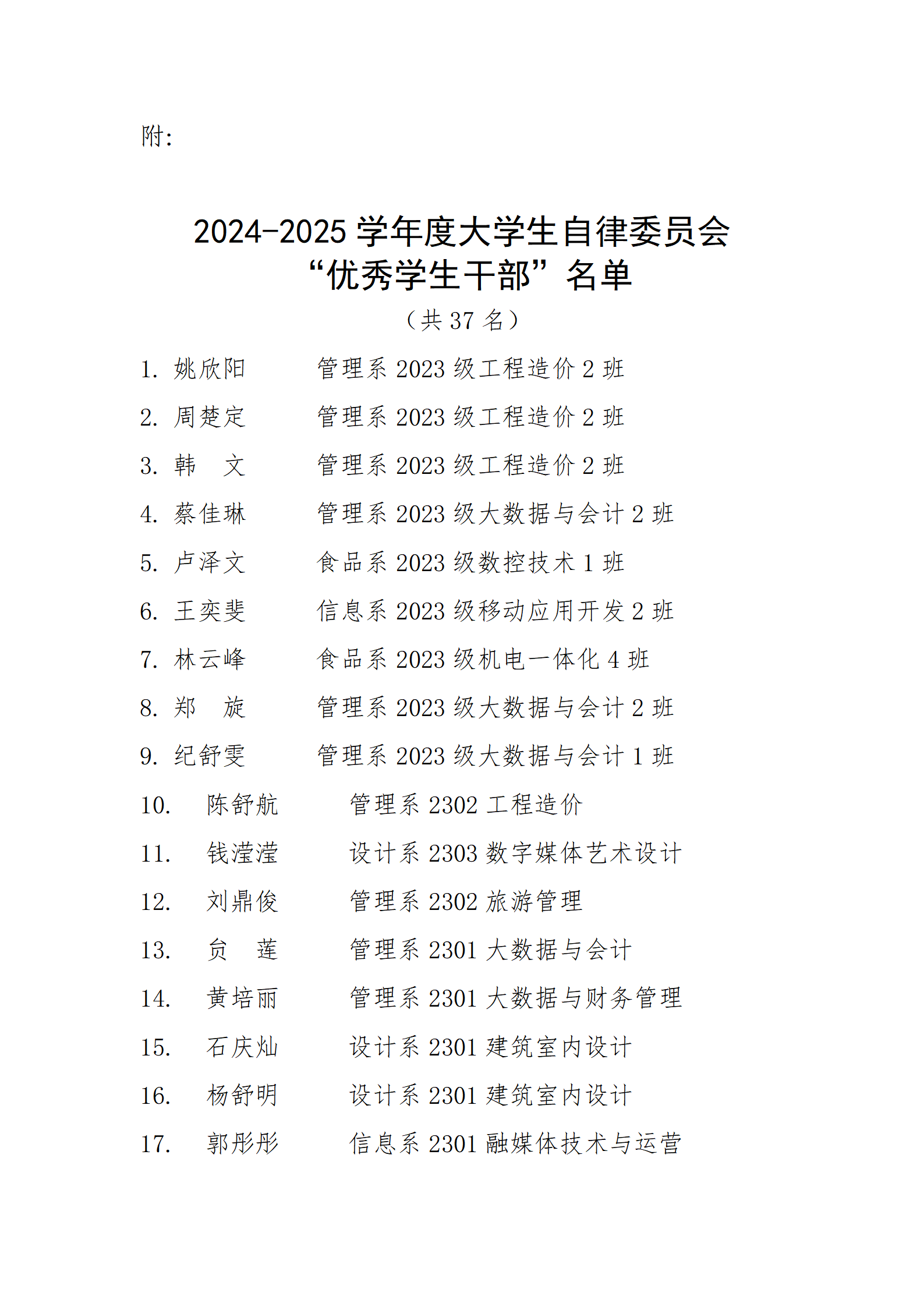 附:

2024-2025 学年度大学生自律委员会
“优秀学生干部”名单
（共 37 名）

1. 姚欣阳 管理系 2023 级工程造价 2 班
2. 周楚定 管理系 2023 级工程造价 2 班
3. 韩 文 管理系 2023 级工程造价 2 班
4. 蔡佳琳 管理系 2023 级大数据与会计 2 班
5. 卢泽文 食品系 2023 级数控技术 1 班
6. 王奕斐 信息系 2023 级移动应用开发 2 班
7. 林云峰 食品系 2023 级机电一体化 4 班
8. 郑 旋 管理系 2023 级大数据与会计 2 班
9. 纪舒雯 管理系 2023 级大数据与会计 1 班
10. 陈舒航 管理系 2302 工程造价
11. 钱滢滢 设计系 2303 数字媒体艺术设计
12. 刘鼎俊 管理系 2302 旅游管理
13. 贠 莲 管理系 2301 大数据与会计
14. 黄培丽 管理系 2301 大数据与财务管理
15. 石庆灿 设计系 2301 建筑室内设计
16. 杨舒明 设计系 2301 建筑室内设计
17. 郭彤彤 信息系 2301 融媒体技术与运营